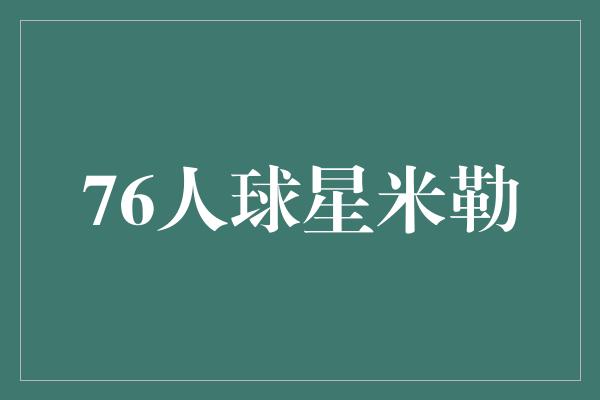 76人球星米勒